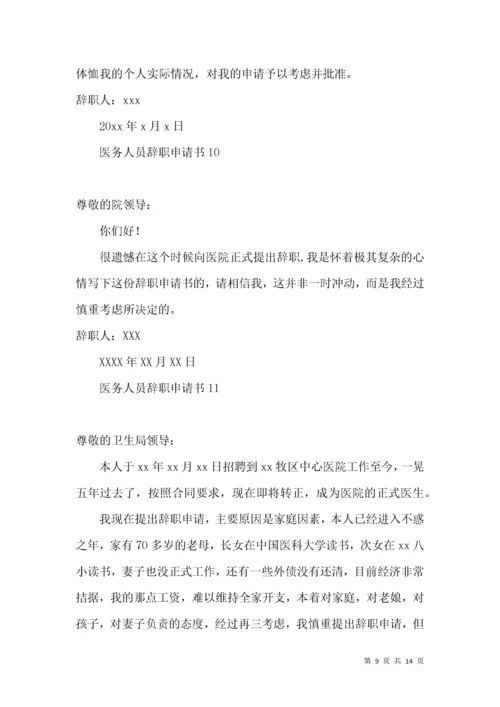 体恤我的个人实际情况，对我的申请予以考虑并批准。

辞职人：xxx

20xx 年 x 月 x 日

医务人员辞职申请书 10

尊敬的院领导：

你们好！

很遗憾在这个时候向医院正式提出辞职，我是怀着极其复杂的心情写下这份辞职申请书的，请相信我，这并非一时冲动，而是我经过慎重考虑所决定的。

辞职人：XXX

XXXX 年 XX 月 XX 日

医务人员辞职申请书 11

尊敬的卫生局领导：

本人于 xx 年 xx 月 xx 日招聘到 xx 牧区中心医院工作至今，一晃五年过去了，按照合同要求，现在即将转正，成为医院的正式医生。

我现在提出辞职申请，主要原因是家庭因素，本人已经进入不惑之年，家有 70 多岁的老母，长女在中国医科大学读书，次女在 xx 八小读书，妻子也没正式工作，还有一些外债没有还清，目前经济非常拮据，我的那点工资，难以维持全家开支，本着对家庭，对老娘，对孩子，对妻子负责的态度，经过再三考虑，我慎重提出辞职申请，但

第 9 页 共 14 页